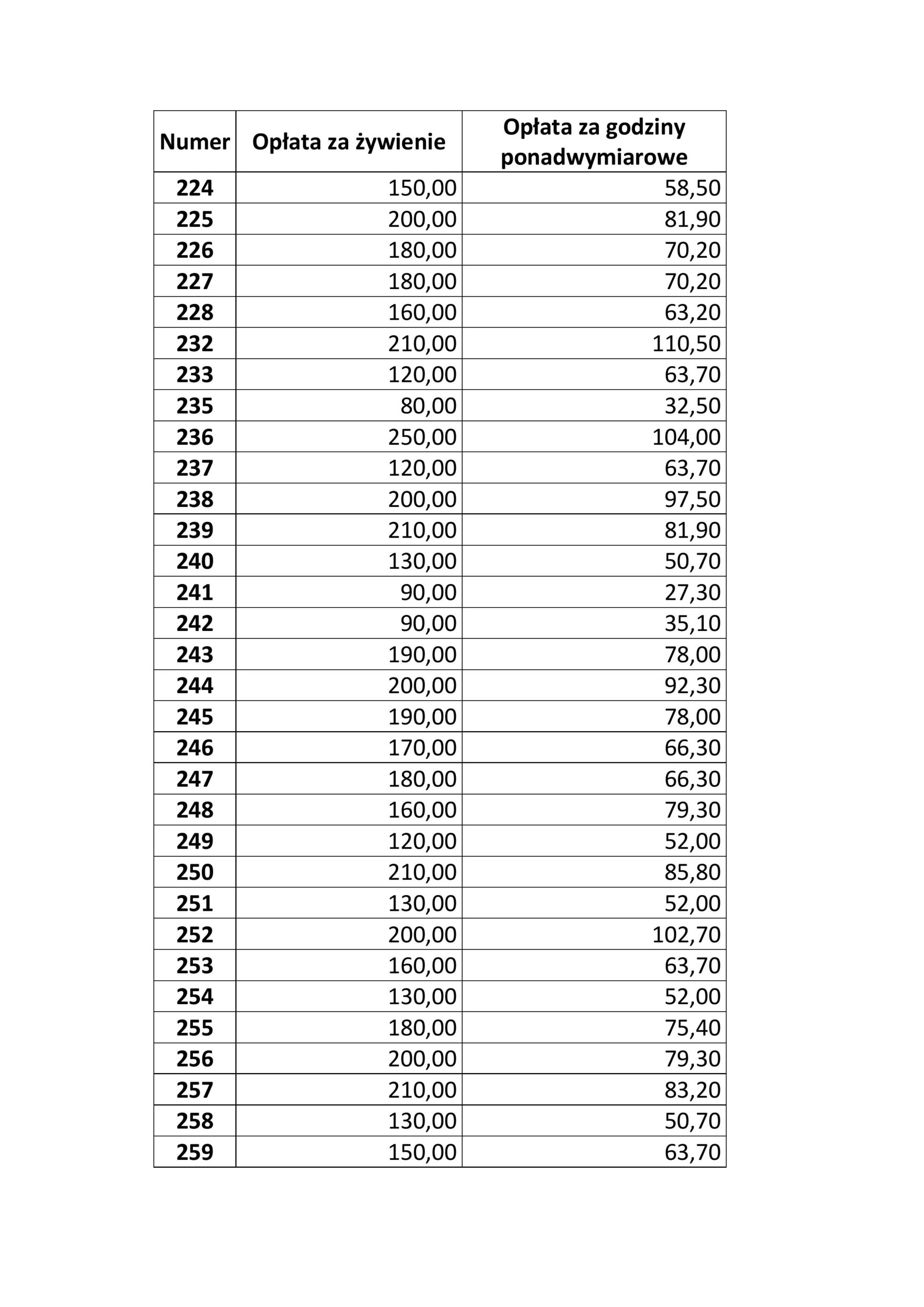 | Numer | Opłata za żywienie | Opłata za godziny ponadwymiarowe |
|---|---|---|
| 224 | 150,00 | 58,50 |
| 225 | 200,00 | 81,90 |
| 226 | 180,00 | 70,20 |
| 227 | 180,00 | 70,20 |
| 228 | 160,00 | 63,20 |
| 232 | 210,00 | 110,50 |
| 233 | 120,00 | 63,70 |
| 235 | 80,00 | 32,50 |
| 236 | 250,00 | 104,00 |
| 237 | 120,00 | 63,70 |
| 238 | 200,00 | 97,50 |
| 239 | 210,00 | 81,90 |
| 240 | 130,00 | 50,70 |
| 241 | 90,00 | 27,30 |
| 242 | 90,00 | 35,10 |
| 243 | 190,00 | 78,00 |
| 244 | 200,00 | 92,30 |
| 245 | 190,00 | 78,00 |
| 246 | 170,00 | 66,30 |
| 247 | 180,00 | 66,30 |
| 248 | 160,00 | 79,30 |
| 249 | 120,00 | 52,00 |
| 250 | 210,00 | 85,80 |
| 251 | 130,00 | 52,00 |
| 252 | 200,00 | 102,70 |
| 253 | 160,00 | 63,70 |
| 254 | 130,00 | 52,00 |
| 255 | 180,00 | 75,40 |
| 256 | 200,00 | 79,30 |
| 257 | 210,00 | 83,20 |
| 258 | 130,00 | 50,70 |
| 259 | 150,00 | 63,70 |